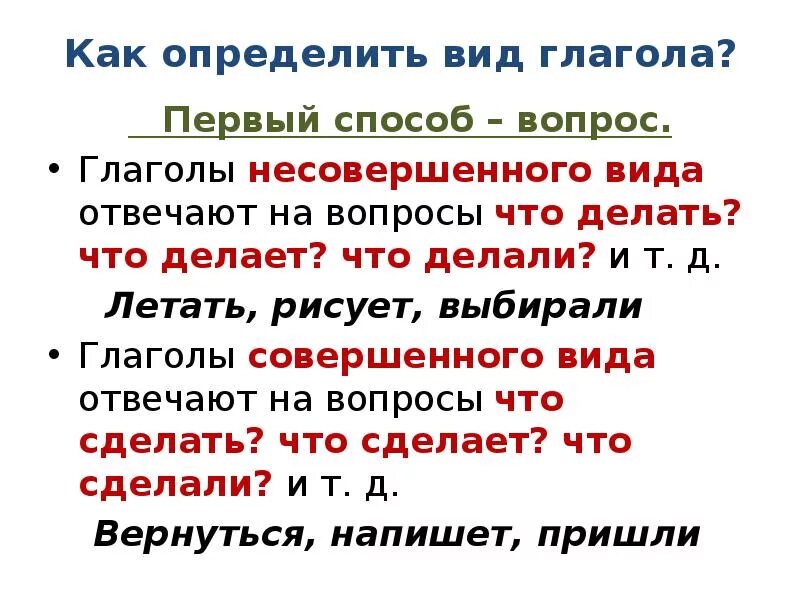 Как определить вид глагола?

Первый способ – вопрос.

• Глаголы несовершенного вида отвечают на вопросы что делать? что делает? что делали? и т. д.

Летать, рисует, выбирали

• Глаголы совершенного вида отвечают на вопросы что сделать? что сделает? что сделали? и т. д.

Вернуться, напишет, пришли